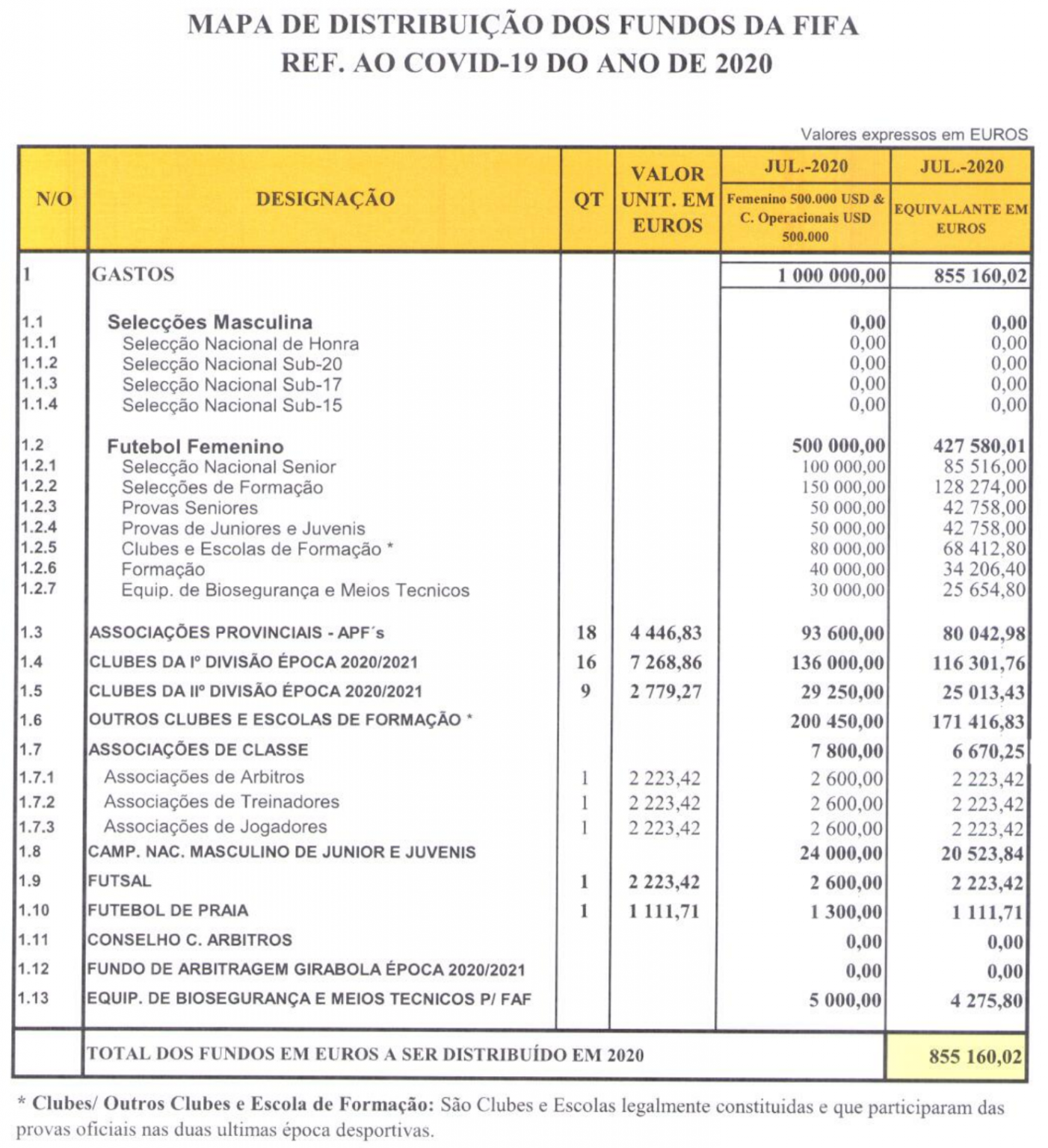 MAPA DE DISTRIBUIÇÃO DOS FUNDOS DA FIFA
REF. AO COVID-19 DO ANO DE 2020

Valores expressos em EUROS

| N/O | DESIGNAÇÃO | QT | VALOR UNIT. EM EUROS | JUL.-2020 Femenino 500.000 USD & C. Operacionais USD 500.000 | JUL.-2020 EQUIVALANTE EM EUROS |
|---|---|---|---|---|---|
| 1 | GASTOS | | | 1 000 000,00 | 855 160,02 |
| 1.1 | Selecções Masculina | | | 0,00 | 0,00 |
| 1.1.1 | Selecção Nacional de Honra | | | 0,00 | 0,00 |
| 1.1.2 | Selecção Nacional Sub-20 | | | 0,00 | 0,00 |
| 1.1.3 | Selecção Nacional Sub-17 | | | 0,00 | 0,00 |
| 1.1.4 | Selecção Nacional Sub-15 | | | 0,00 | 0,00 |
| 1.2 | Futebol Femenino | | | 500 000,00 | 427 580,01 |
| 1.2.1 | Selecção Nacional Senior | | | 100 000,00 | 85 516,00 |
| 1.2.2 | Selecções de Formação | | | 150 000,00 | 128 274,00 |
| 1.2.3 | Provas Seniores | | | 50 000,00 | 42 758,00 |
| 1.2.4 | Provas de Juniores e Juvenis | | | 50 000,00 | 42 758,00 |
| 1.2.5 | Clubes e Escolas de Formação * | | | 80 000,00 | 68 412,80 |
| 1.2.6 | Formação | | | 40 000,00 | 34 206,40 |
| 1.2.7 | Equip. de Biosegurança e Meios Tecnicos | | | 30 000,00 | 25 654,80 |
| 1.3 | ASSOCIAÇÕES PROVINCIAIS - APF´s | 18 | 4 446,83 | 93 600,00 | 80 042,98 |
| 1.4 | CLUBES DA Iº DIVISÃO ÉPOCA 2020/2021 | 16 | 7 268,86 | 136 000,00 | 116 301,76 |
| 1.5 | CLUBES DA IIº DIVISÃO ÉPOCA 2020/2021 | 9 | 2 779,27 | 29 250,00 | 25 013,43 |
| 1.6 | OUTROS CLUBES E ESCOLAS DE FORMAÇÃO * | | | 200 450,00 | 171 416,83 |
| 1.7 | ASSOCIAÇÕES DE CLASSE | | | 7 800,00 | 6 670,25 |
| 1.7.1 | Associações de Arbitros | 1 | 2 223,42 | 2 600,00 | 2 223,42 |
| 1.7.2 | Associações de Treinadores | 1 | 2 223,42 | 2 600,00 | 2 223,42 |
| 1.7.3 | Associações de Jogadores | 1 | 2 223,42 | 2 600,00 | 2 223,42 |
| 1.8 | CAMP. NAC. MASCULINO DE JUNIOR E JUVENIS | | | 24 000,00 | 20 523,84 |
| 1.9 | FUTSAL | 1 | 2 223,42 | 2 600,00 | 2 223,42 |
| 1.10 | FUTEBOL DE PRAIA | 1 | 1 111,71 | 1 300,00 | 1 111,71 |
| 1.11 | CONSELHO C. ARBITROS | | | 0,00 | 0,00 |
| 1.12 | FUNDO DE ARBITRAGEM GIRABOLA ÉPOCA 2020/2021 | | | 0,00 | 0,00 |
| 1.13 | EQUIP. DE BIOSEGURANÇA E MEIOS TECNICOS P/ FAF | | | 5 000,00 | 4 275,80 |
| | TOTAL DOS FUNDOS EM EUROS A SER DISTRIBUÍDO EM 2020 | | | | 855 160,02 |

* Clubes/ Outros Clubes e Escola de Formação: São Clubes e Escolas legalmente constituidas e que participaram das provas oficiais nas duas ultimas época desportivas.